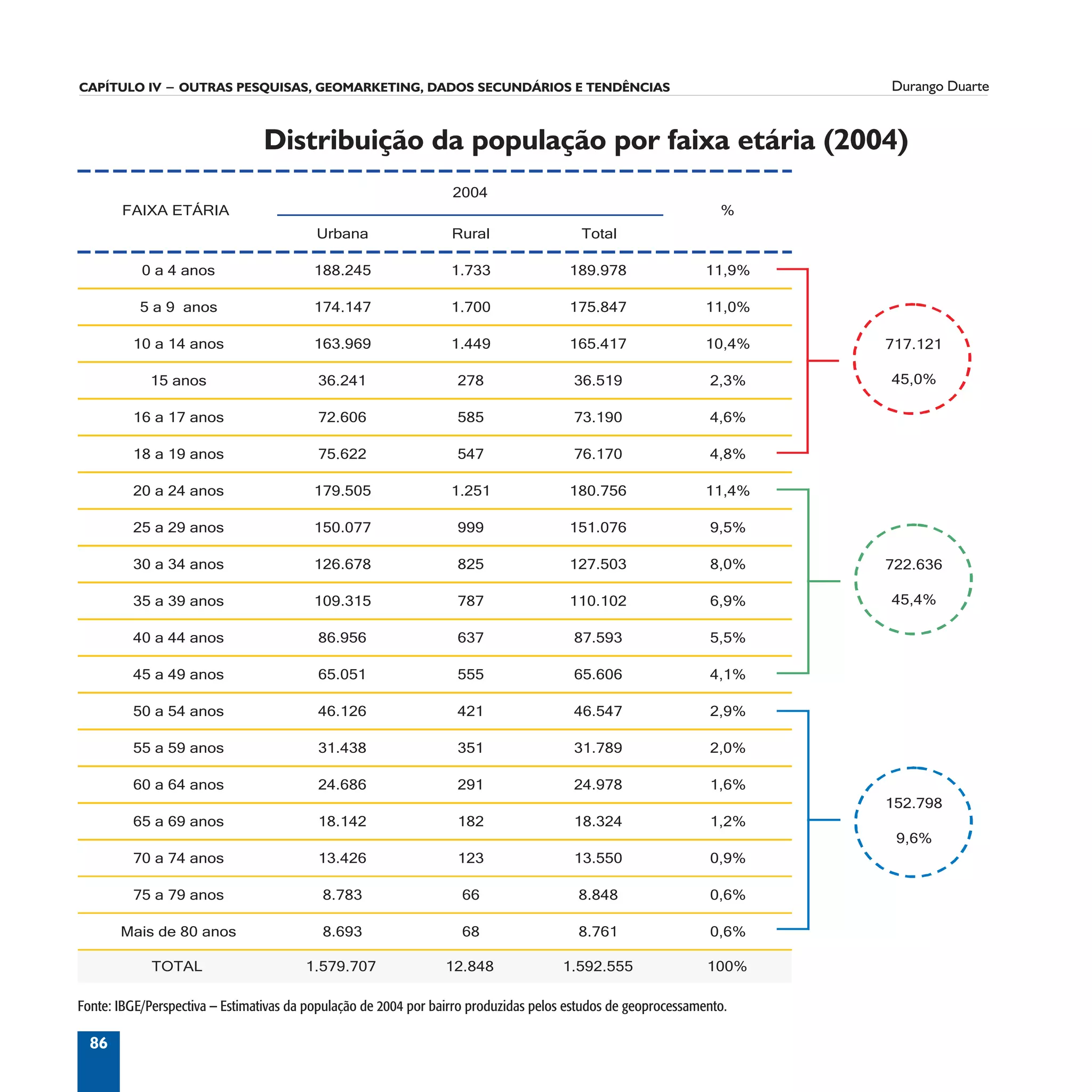 CAPÍTULO IV – OUTRAS PESQUISAS, GEOMARKETING, DADOS SECUNDÁRIOS E TENDÊNCIAS

Durango Duarte

Distribuição da população por faixa etária (2004)

| FAIXA ETÁRIA | 2004 Urbana | 2004 Rural | 2004 Total | % |
|---|---|---|---|---|
| 0 a 4 anos | 188.245 | 1.733 | 189.978 | 11,9% |
| 5 a 9 anos | 174.147 | 1.700 | 175.847 | 11,0% |
| 10 a 14 anos | 163.969 | 1.449 | 165.417 | 10,4% |
| 15 anos | 36.241 | 278 | 36.519 | 2,3% |
| 16 a 17 anos | 72.606 | 585 | 73.190 | 4,6% |
| 18 a 19 anos | 75.622 | 547 | 76.170 | 4,8% |
| 20 a 24 anos | 179.505 | 1.251 | 180.756 | 11,4% |
| 25 a 29 anos | 150.077 | 999 | 151.076 | 9,5% |
| 30 a 34 anos | 126.678 | 825 | 127.503 | 8,0% |
| 35 a 39 anos | 109.315 | 787 | 110.102 | 6,9% |
| 40 a 44 anos | 86.956 | 637 | 87.593 | 5,5% |
| 45 a 49 anos | 65.051 | 555 | 65.606 | 4,1% |
| 50 a 54 anos | 46.126 | 421 | 46.547 | 2,9% |
| 55 a 59 anos | 31.438 | 351 | 31.789 | 2,0% |
| 60 a 64 anos | 24.686 | 291 | 24.978 | 1,6% |
| 65 a 69 anos | 18.142 | 182 | 18.324 | 1,2% |
| 70 a 74 anos | 13.426 | 123 | 13.550 | 0,9% |
| 75 a 79 anos | 8.783 | 66 | 8.848 | 0,6% |
| Mais de 80 anos | 8.693 | 68 | 8.761 | 0,6% |
| TOTAL | 1.579.707 | 12.848 | 1.592.555 | 100% |

717.121
45,0%

722.636
45,4%

152.798
9,6%

Fonte: IBGE/Perspectiva – Estimativas da população de 2004 por bairro produzidas pelos estudos de geoprocessamento.

86